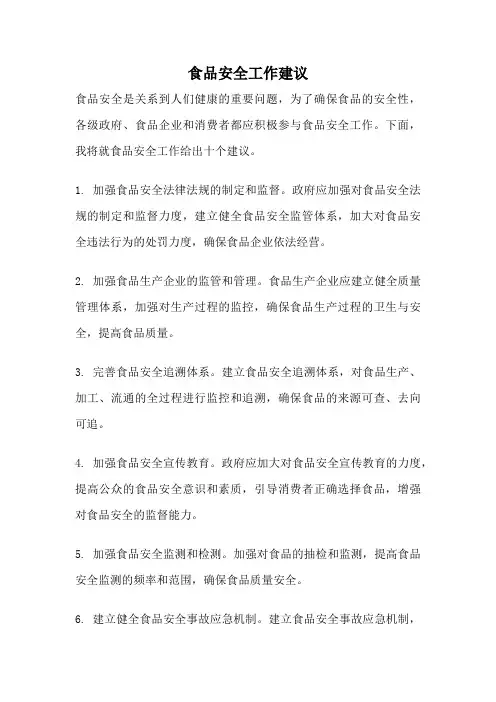 食品安全工作建议

食品安全是关系到人们健康的重要问题，为了确保食品的安全性，各级政府、食品企业和消费者都应积极参与食品安全工作。下面，我将就食品安全工作给出十个建议。

1. 加强食品安全法律法规的制定和监督。政府应加强对食品安全法规的制定和监督力度，建立健全食品安全监管体系，加大对食品安全违法行为的处罚力度，确保食品企业依法经营。

2. 加强食品生产企业的监管和管理。食品生产企业应建立健全质量管理体系，加强对生产过程的监控，确保食品生产过程的卫生与安全，提高食品质量。

3. 完善食品安全追溯体系。建立食品安全追溯体系，对食品生产、加工、流通的全过程进行监控和追溯，确保食品的来源可查、去向可追。

4. 加强食品安全宣传教育。政府应加大对食品安全宣传教育的力度，提高公众的食品安全意识和素质，引导消费者正确选择食品，增强对食品安全的监督能力。

5. 加强食品安全监测和检测。加强对食品的抽检和监测，提高食品安全监测的频率和范围，确保食品质量安全。

6. 建立健全食品安全事故应急机制。建立食品安全事故应急机制，